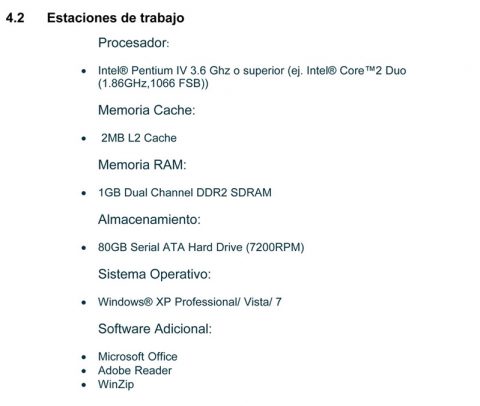 4.2 Estaciones de trabajo

Procesador:

• Intel® Pentium IV 3.6 Ghz o superior (ej. Intel® Core™2 Duo (1.86GHz,1066 FSB))

Memoria Cache:

• 2MB L2 Cache

Memoria RAM:

• 1GB Dual Channel DDR2 SDRAM

Almacenamiento:

• 80GB Serial ATA Hard Drive (7200RPM)

Sistema Operativo:

• Windows® XP Professional/ Vista/ 7

Software Adicional:

• Microsoft Office
• Adobe Reader
• WinZip